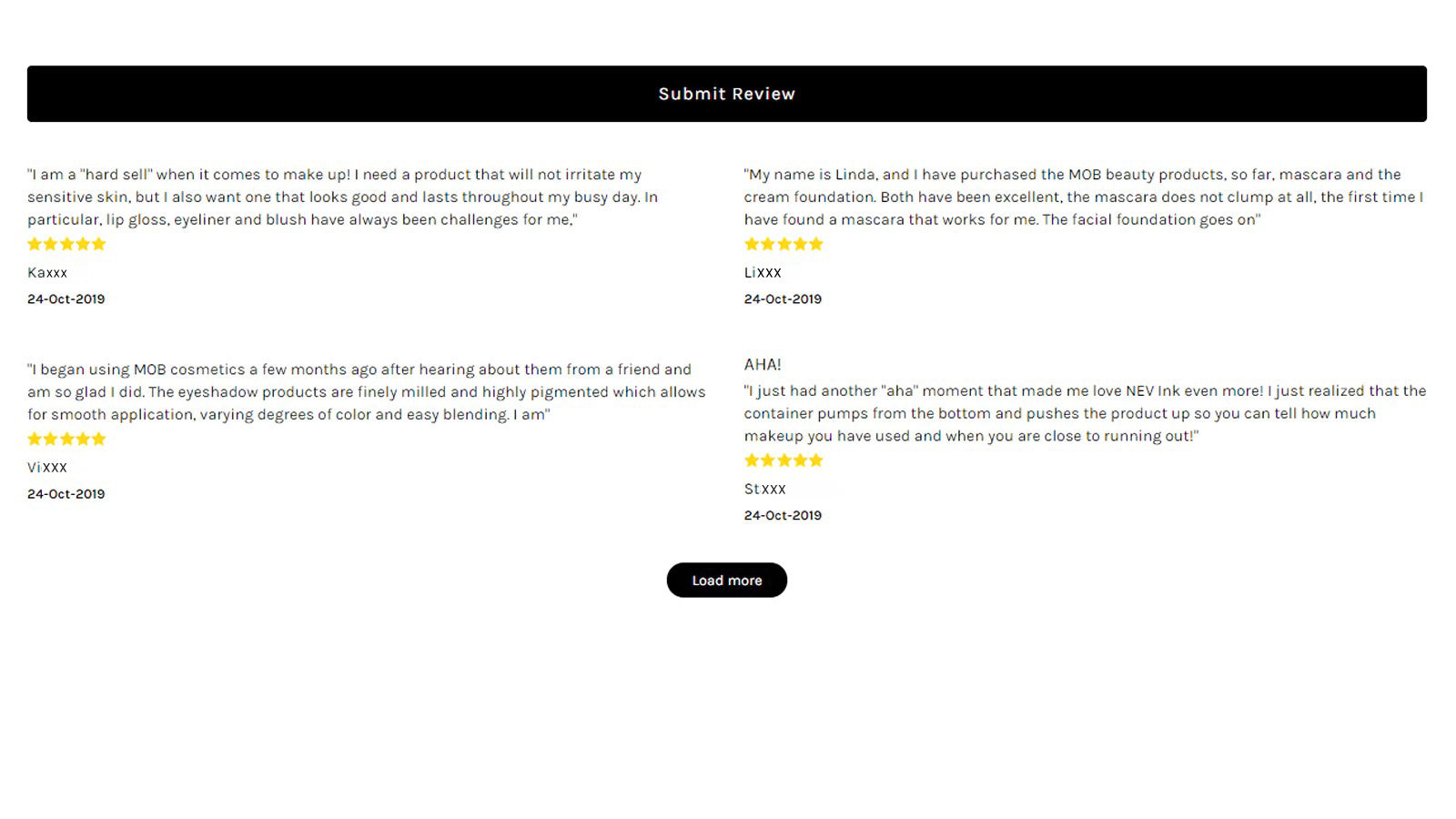 Submit Review

"I am a "hard sell" when it comes to make up! I need a product that will not irritate my sensitive skin, but I also want one that looks good and lasts throughout my busy day. In particular, lip gloss, eyeliner and blush have always been challenges for me,"

Kaxxx

24-Oct-2019

"I began using MOB cosmetics a few months ago after hearing about them from a friend and am so glad I did. The eyeshadow products are finely milled and highly pigmented which allows for smooth application, varying degrees of color and easy blending. I am"

Vixxx

24-Oct-2019

"My name is Linda, and I have purchased the MOB beauty products, so far, mascara and the cream foundation. Both have been excellent, the mascara does not clump at all, the first time I have found a mascara that works for me. The facial foundation goes on"

Lixxx

24-Oct-2019

AHA!

"I just had another "aha" moment that made me love NEV Ink even more! I just realized that the container pumps from the bottom and pushes the product up so you can tell how much makeup you have used and when you are close to running out!"

Stxxx

24-Oct-2019

Load more